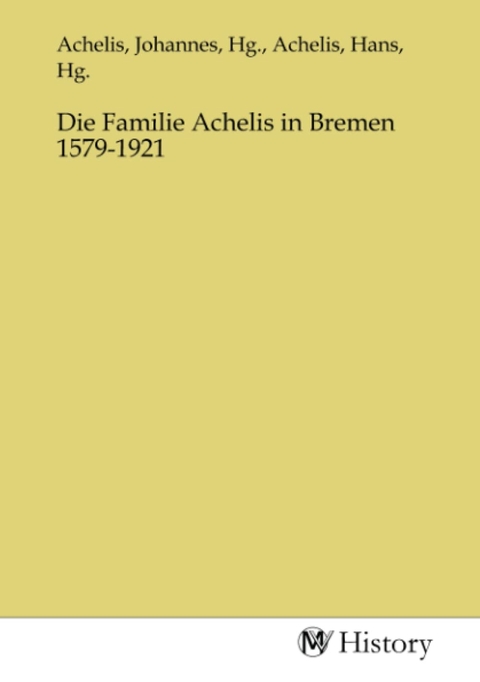 Achelis, Johannes, Hg., Achelis, Hans, Hg.

Die Familie Achelis in Bremen 1579-1921

MV History